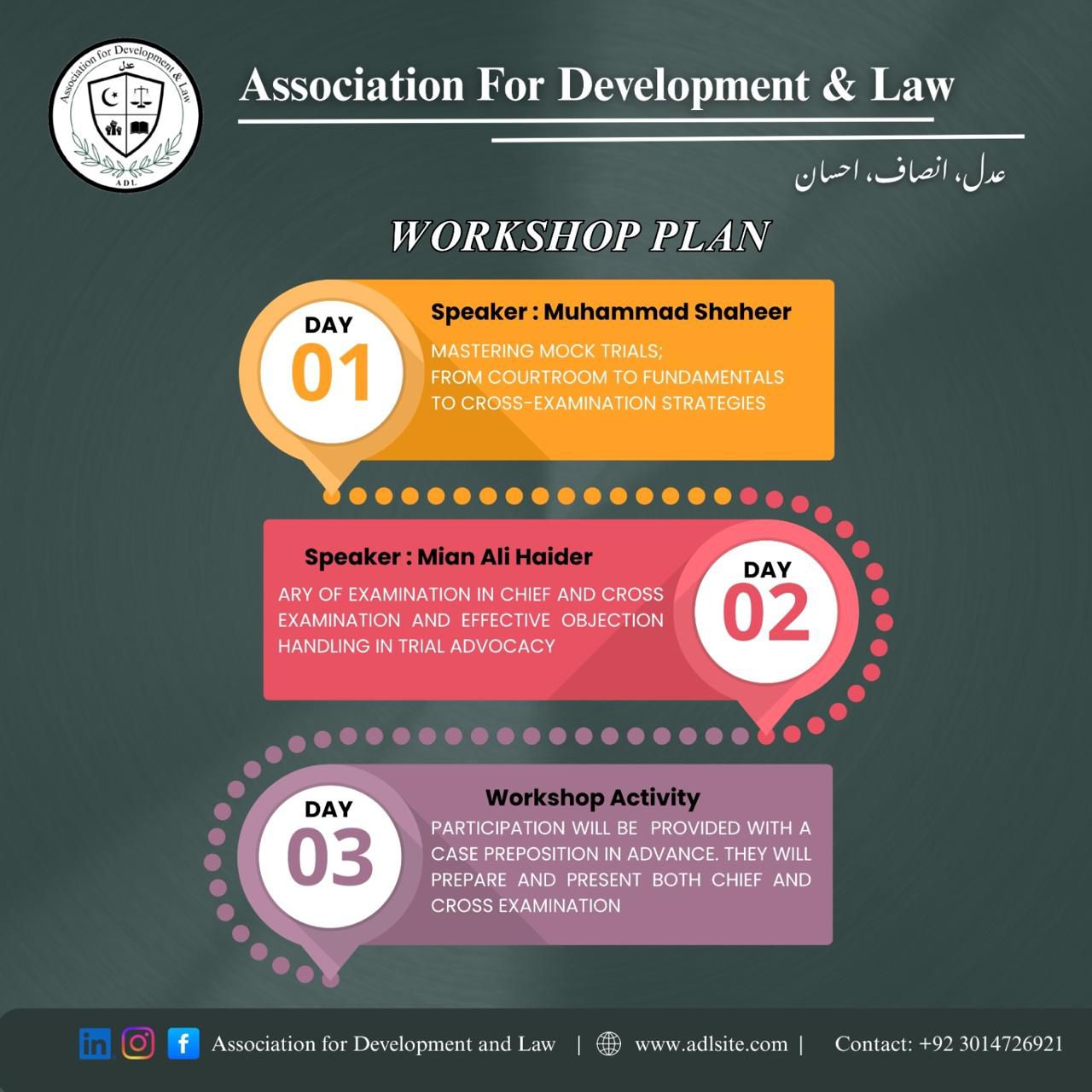 Association for Development & Law
عدل
ADL

Association For Development & Law

عدل، انصاف، احسان

WORKSHOP PLAN

DAY
01

Speaker : Muhammad Shaheer

MASTERING MOCK TRIALS;
FROM COURTROOM TO FUNDAMENTALS
TO CROSS-EXAMINATION STRATEGIES

Speaker : Mian Ali Haider

ARY OF EXAMINATION IN CHIEF AND CROSS EXAMINATION AND EFFECTIVE OBJECTION HANDLING IN TRIAL ADVOCACY

DAY
02

DAY
03

Workshop Activity

PARTICIPATION WILL BE PROVIDED WITH A CASE PREPOSITION IN ADVANCE. THEY WILL PREPARE AND PRESENT BOTH CHIEF AND CROSS EXAMINATION

Association for Development and Law | www.adlsite.com | Contact: +92 3014726921